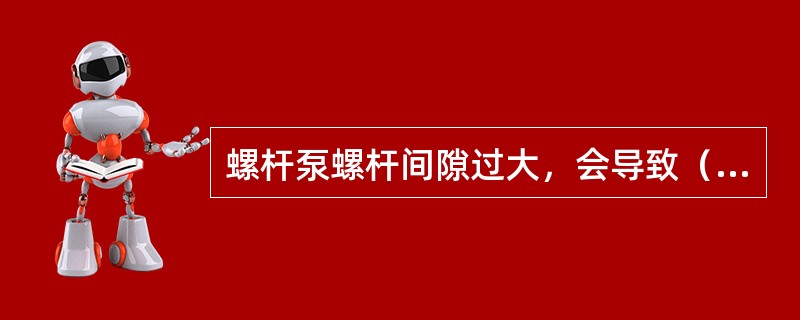 螺杆泵螺杆间隙过大，会导致（...